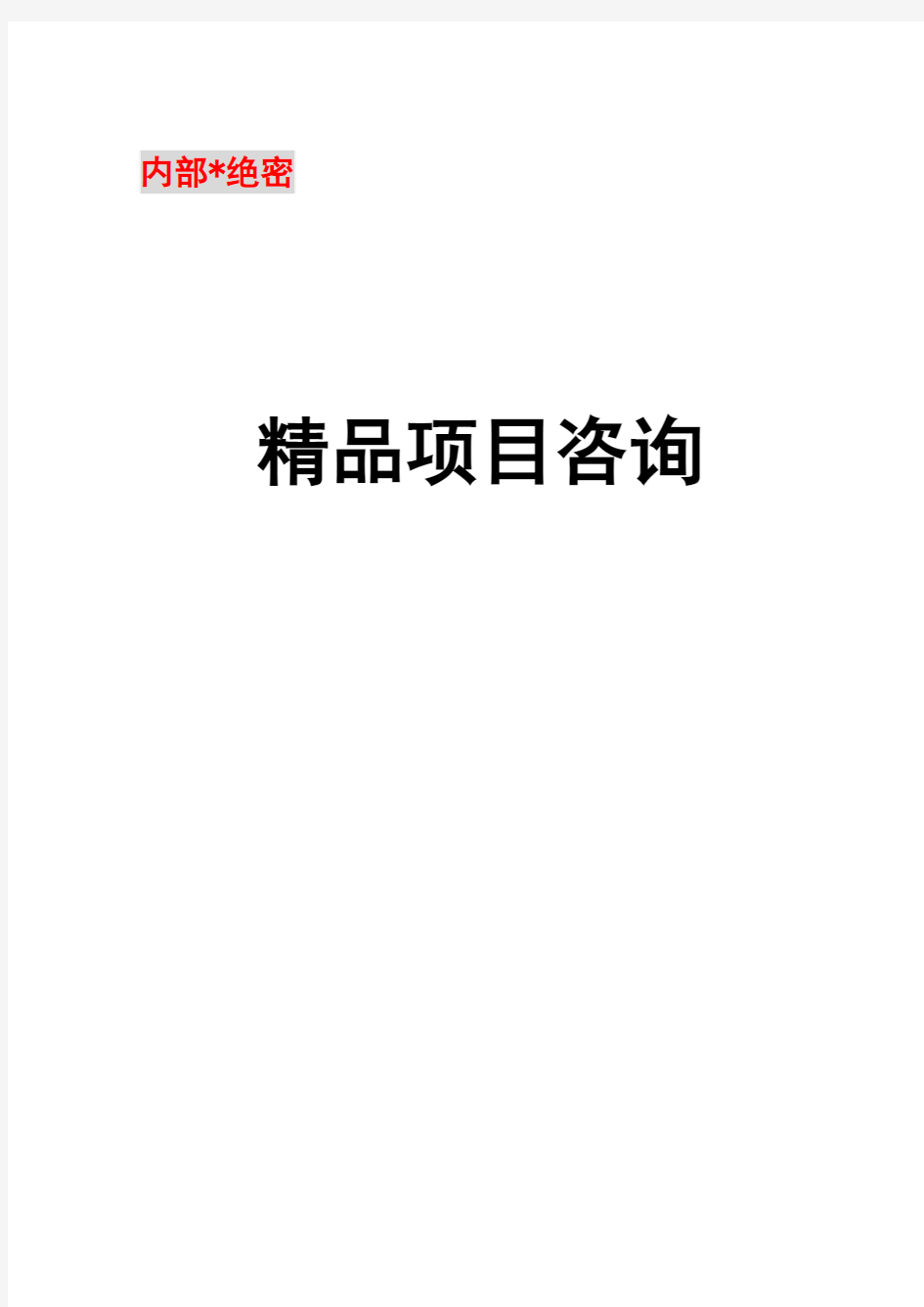 内部*绝密

精品项目咨询